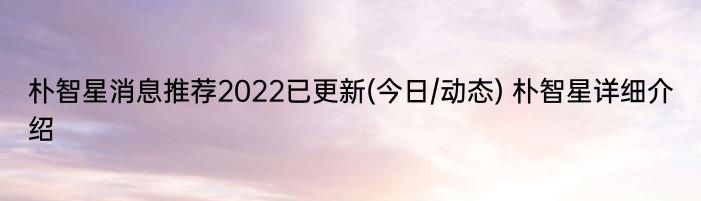 朴智星消息推荐2022已更新(今日/动态) 朴智星详细介绍